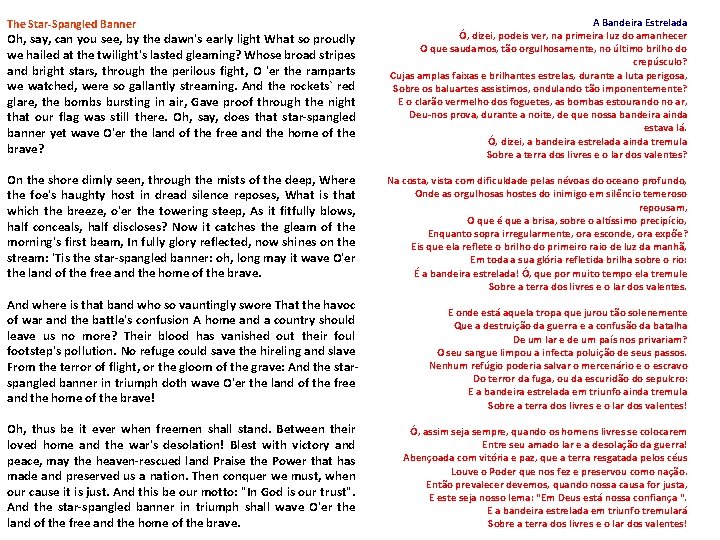 The Star-Spangled Banner
Oh, say, can you see, by the dawn's early light What so proudly we hailed at the twilight's lasted gleaming? Whose broad stripes and bright stars, through the perilous fight, O 'er the ramparts we watched, were so gallantly streaming. And the rockets` red glare, the bombs bursting in air, Gave proof through the night that our flag was still there. Oh, say, does that star-spangled banner yet wave O'er the land of the free and the home of the brave?

On the shore dimly seen, through the mists of the deep, Where the foe's haughty host in dread silence reposes, What is that which the breeze, o'er the towering steep, As it fitfully blows, half conceals, half discloses? Now it catches the gleam of the morning's first beam, In fully glory reflected, now shines on the stream: 'Tis the star-spangled banner: oh, long may it wave O'er the land of the free and the home of the brave.

And where is that band who so vauntingly swore That the havoc of war and the battle's confusion A home and a country should leave us no more? Their blood has vanished out their foul footstep's pollution. No refuge could save the hireling and slave From the terror of flight, or the gloom of the grave: And the star-spangled banner in triumph doth wave O'er the land of the free and the home of the brave!

Oh, thus be it ever when freemen shall stand. Between their loved home and the war's desolation! Blest with victory and peace, may the heaven-rescued land Praise the Power that has made and preserved us a nation. Then conquer we must, when our cause it is just. And this be our motto: "In God is our trust". And the star-spangled banner in triumph shall wave O'er the land of the free and the home of the brave.

A Bandeira Estrelada
Ó, dizei, podeis ver, na primeira luz do amanhecer
O que saudamos, tão orgulhosamente, no último brilho do crepúsculo?
Cujas amplas faixas e brilhantes estrelas, durante a luta perigosa,
Sobre os baluartes assistimos, ondulando tão imponentemente?
E o clarão vermelho dos foguetes, as bombas estourando no ar,
Deu-nos prova, durante a noite, de que nossa bandeira ainda estava lá.
Ó, dizei, a bandeira estrelada ainda tremula
Sobre a terra dos livres e o lar dos valentes?

Na costa, vista com dificuldade pelas névoas do oceano profundo,
Onde as orgulhosas hostes do inimigo em silêncio temeroso repousam,
O que é que a brisa, sobre o altíssimo precipício,
Enquanto sopra irregularmente, ora esconde, ora expõe?
Eis que ela reflete o brilho do primeiro raio de luz da manhã,
Em toda a sua glória refletida brilha sobre o rio:
É a bandeira estrelada! Ó, que por muito tempo ela tremule
Sobre a terra dos livres e o lar dos valentes.

E onde está aquela tropa que jurou tão solenemente
Que a destruição da guerra e a confusão da batalha
De um lar e de um país nos privariam?
O seu sangue limpou a infecta poluição de seus passos.
Nenhum refúgio poderia salvar o mercenário e o escravo
Do terror da fuga, ou da escuridão do sepulcro:
E a bandeira estrelada em triunfo ainda tremula
Sobre a terra dos livres e o lar dos valentes!

Ó, assim seja sempre, quando os homens livres se colocarem
Entre seu amado lar e a desolação da guerra!
Abençoada com vitória e paz, que a terra resgatada pelos céus
Louve o Poder que nos fez e preservou como nação.
Então prevalecer devemos, quando nossa causa for justa,
E este seja nosso lema: "Em Deus está nossa confiança ".
E a bandeira estrelada em triunfo tremulará
Sobre a terra dos livres e o lar dos valentes!